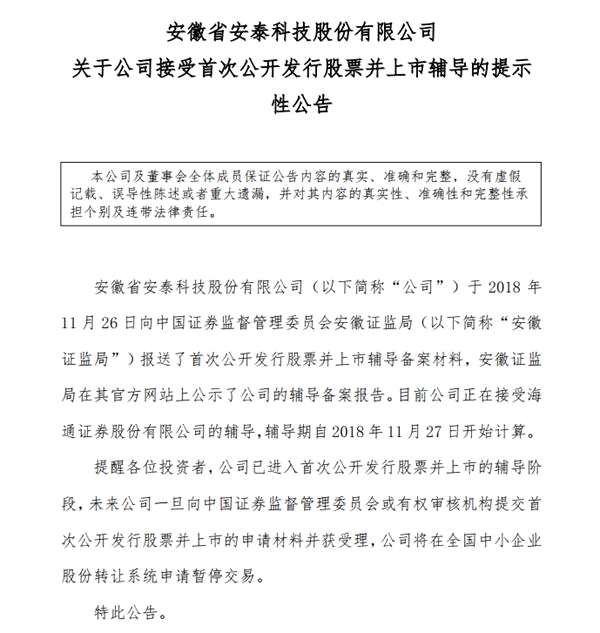 安徽省安泰科技股份有限公司
关于公司接受首次公开发行股票并上市辅导的提示性公告

本公司及董事会全体成员保证公告内容的真实、准确和完整，没有虚假记载、误导性陈述或者重大遗漏，并对其内容的真实性、准确性和完整性承担个别及连带法律责任。

安徽省安泰科技股份有限公司（以下简称“公司”）于 2018 年 11 月 26 日向中国证券监督管理委员会安徽证监局（以下简称“安徽证监局”）报送了首次公开发行股票并上市辅导备案材料，安徽证监局在其官方网站上公示了公司的辅导备案报告。目前公司正在接受海通证券股份有限公司的辅导，辅导期自 2018 年 11 月 27 日开始计算。

提醒各位投资者，公司已进入首次公开发行股票并上市的辅导阶段，未来公司一旦向中国证券监督管理委员会或有权审核机构提交首次公开发行股票并上市的申请材料并获受理，公司将在全国中小企业股份转让系统申请暂停交易。

特此公告。